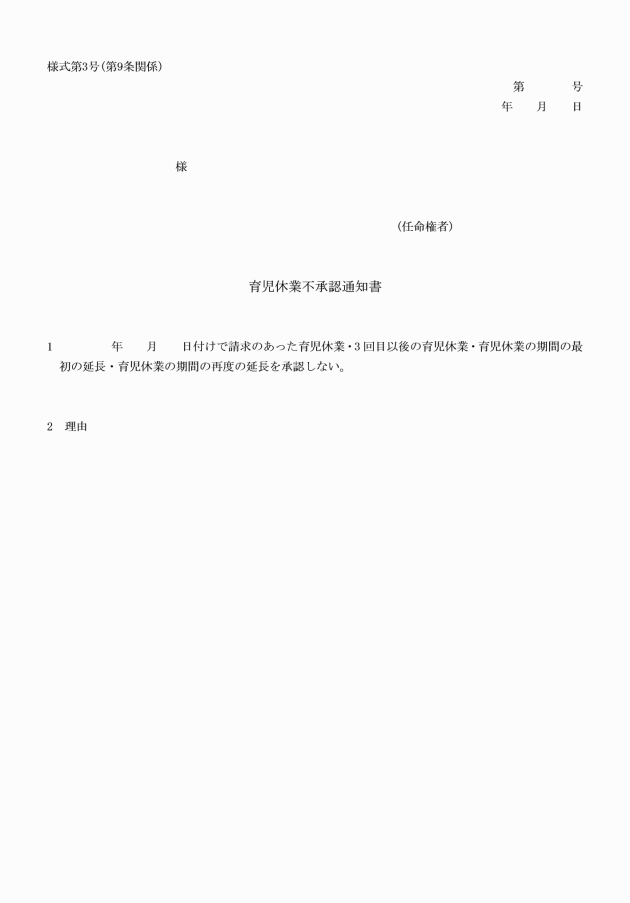 様式第3号(第9条関係)

第　　号
年　月　日

様

(任命権者)

育児休業不承認通知書

1　　年　月　日付けで請求のあった育児休業・3回目以後の育児休業・育児休業の期間の最初の延長・育児休業の期間の再度の延長を承認しない。

2　理由